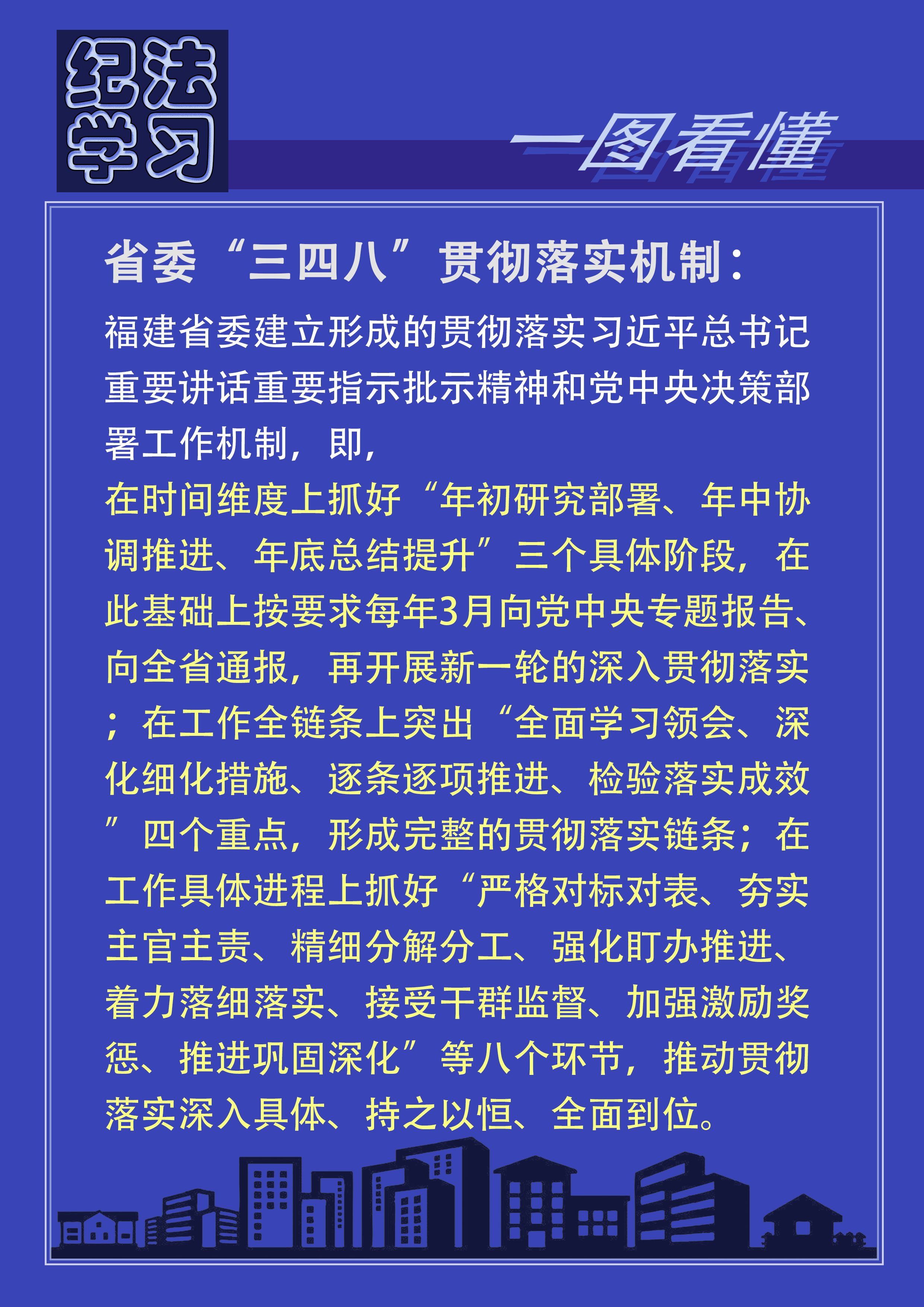 纪法学习

一图看懂

省委“三四八”贯彻落实机制：

福建省委建立形成的贯彻落实习近平总书记重要讲话重要指示批示精神和党中央决策部署工作机制，即，

在时间维度上抓好“年初研究部署、年中协调推进、年底总结提升”三个具体阶段，在此基础上按要求每年3月向党中央专题报告、向全省通报，再开展新一轮的深入贯彻落实；在工作全链条上突出“全面学习领会、深化细化措施、逐条逐项推进、检验落实成效”四个重点，形成完整的贯彻落实链条；在工作具体进程上抓好“严格对标对表、夯实主官主责、精细分解分工、强化盯办推进、着力落细落实、接受干群监督、加强激励奖惩、推进巩固深化”等八个环节，推动贯彻落实深入具体、持之以恒、全面到位。